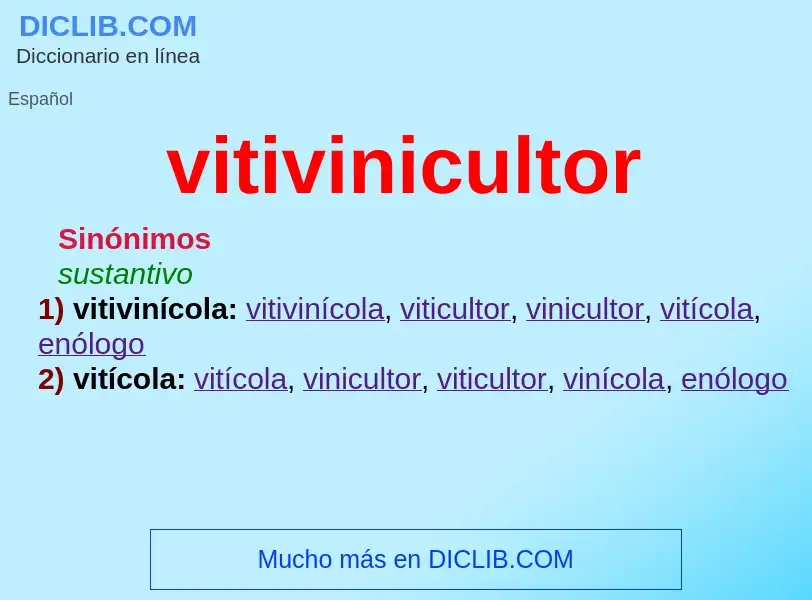 DICLIB.COM
Diccionario en línea

Español

vitivinicultor

Sinónimos
sustantivo
1) vitivinícola: vitivinícola, viticultor, vinicultor, vitícola, enólogo
2) vitícola: vitícola, vinicultor, viticultor, vinícola, enólogo

Mucho más en DICLIB.COM